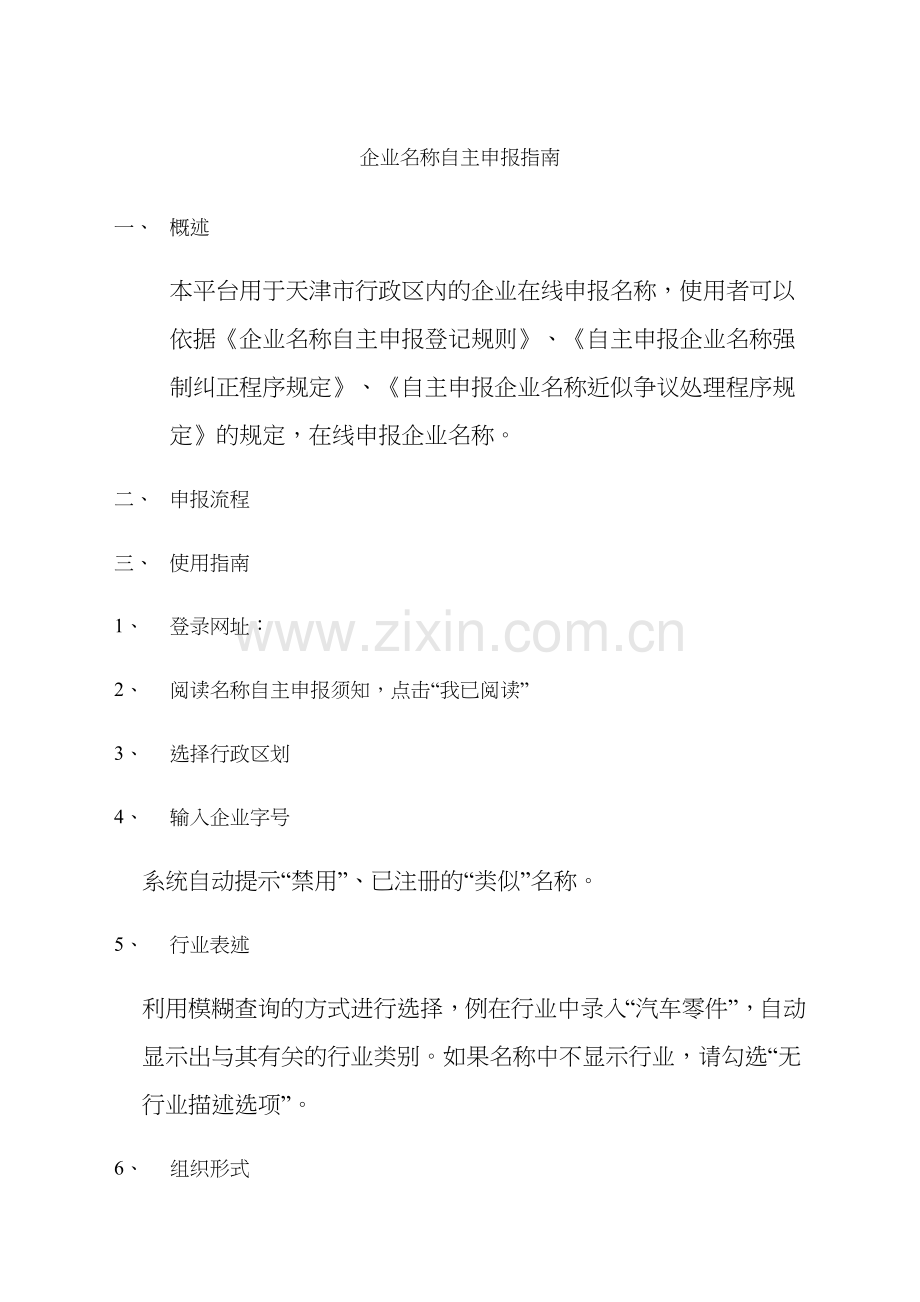 企业名称自主申报指南

一、　概述

本平台用于天津市行政区内的企业在线申报名称，使用者可以依据《企业名称自主申报登记规则》、《自主申报企业名称强制纠正程序规定》、《自主申报企业名称近似争议处理程序规定》的规定，在线申报企业名称。

二、　申报流程

三、　使用指南

1、　登录网址：

www.zixin.com.cn

2、　阅读名称自主申报须知，点击“我已阅读”

3、　选择行政区划

4、　输入企业字号

系统自动提示“禁用”、已注册的“类似”名称。

5、　行业表述

利用模糊查询的方式进行选择，例在行业中录入“汽车零件”，自动显示出与其有关的行业类别。如果名称中不显示行业，请勾选“无行业描述选项”。

6、　组织形式